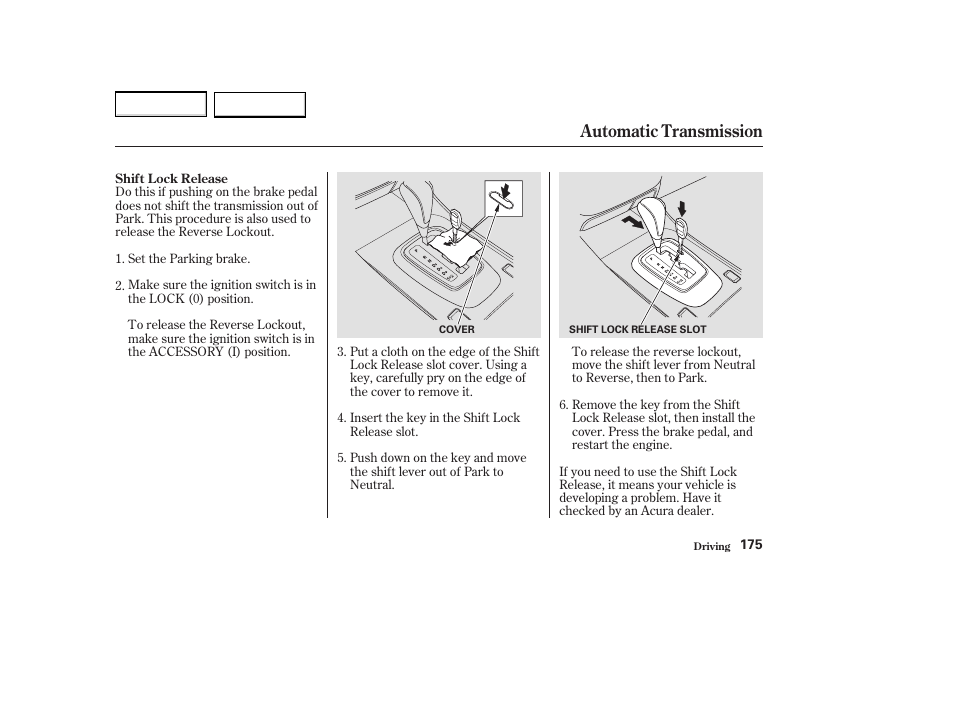 Automatic Transmission

Shift Lock Release
Do this if pushing on the brake pedal does not shift the transmission out of Park. This procedure is also used to release the Reverse Lockout.

1. Set the Parking brake.

2. Make sure the ignition switch is in the LOCK (0) position.

To release the Reverse Lockout, make sure the ignition switch is in the ACCESSORY (I) position.

COVER

3. Put a cloth on the edge of the Shift Lock Release slot cover. Using a key, carefully pry on the edge of the cover to remove it.

4. Insert the key in the Shift Lock Release slot.

5. Push down on the key and move the shift lever out of Park to Neutral.

SHIFT LOCK RELEASE SLOT

To release the reverse lockout, move the shift lever from Neutral to Reverse, then to Park.

6. Remove the key from the Shift Lock Release slot, then install the cover. Press the brake pedal, and restart the engine.

If you need to use the Shift Lock Release, it means your vehicle is developing a problem. Have it checked by an Acura dealer.

Driving 175